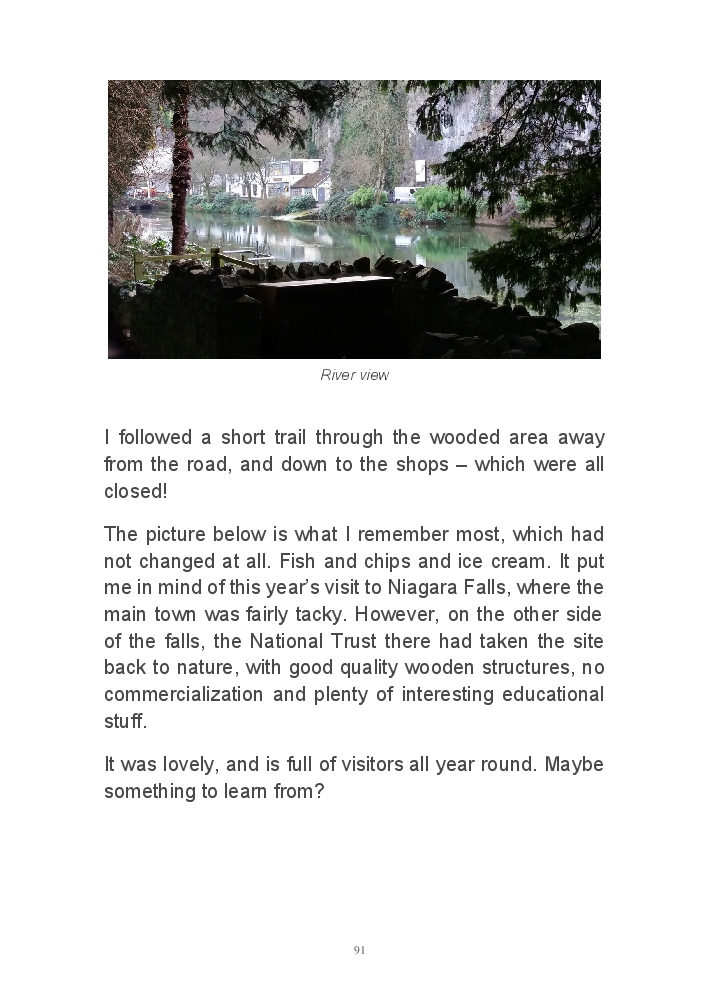 River view

I followed a short trail through the wooded area away from the road, and down to the shops – which were all closed!

The picture below is what I remember most, which had not changed at all. Fish and chips and ice cream. It put me in mind of this year's visit to Niagara Falls, where the main town was fairly tacky. However, on the other side of the falls, the National Trust there had taken the site back to nature, with good quality wooden structures, no commercialization and plenty of interesting educational stuff.

It was lovely, and is full of visitors all year round. Maybe something to learn from?

91